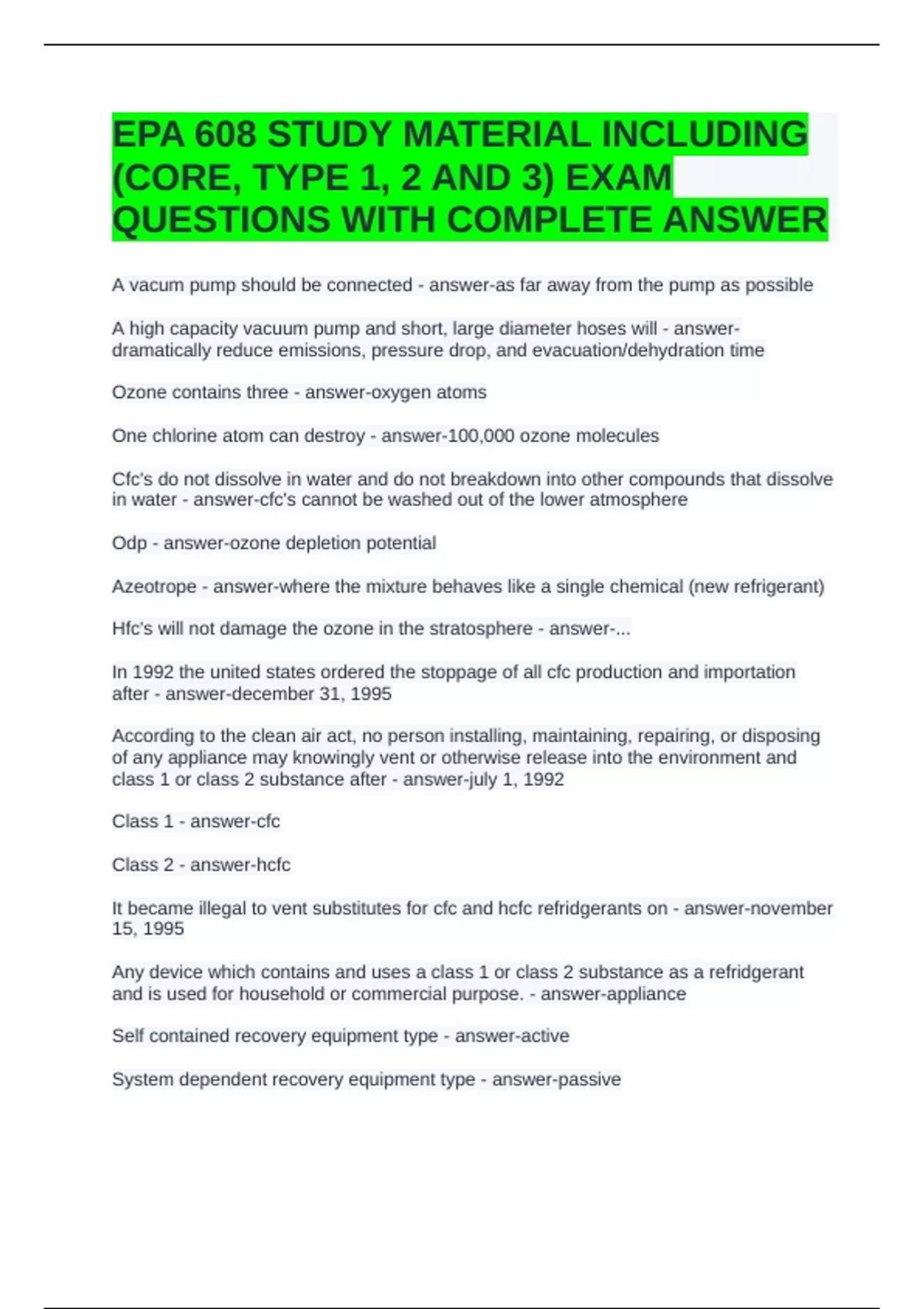 EPA 608 STUDY MATERIAL INCLUDING (CORE, TYPE 1, 2 AND 3) EXAM QUESTIONS WITH COMPLETE ANSWER

A vacum pump should be connected - answer-as far away from the pump as possible

A high capacity vacuum pump and short, large diameter hoses will - answer-dramatically reduce emissions, pressure drop, and evacuation/dehydration time

Ozone contains three - answer-oxygen atoms

One chlorine atom can destroy - answer-100,000 ozone molecules

Cfc's do not dissolve in water and do not breakdown into other compounds that dissolve in water - answer-cfc's cannot be washed out of the lower atmosphere

Odp - answer-ozone depletion potential

Azeotrope - answer-where the mixture behaves like a single chemical (new refrigerant)

Hfc's will not damage the ozone in the stratosphere - answer-...

In 1992 the united states ordered the stoppage of all cfc production and importation after - answer-december 31, 1995

According to the clean air act, no person installing, maintaining, repairing, or disposing of any appliance may knowingly vent or otherwise release into the environment and class 1 or class 2 substance after - answer-july 1, 1992

Class 1 - answer-cfc

Class 2 - answer-hcfc

It became illegal to vent substitutes for cfc and hcfc refridgerants on - answer-november 15, 1995

Any device which contains and uses a class 1 or class 2 substance as a refridgerant and is used for household or commercial purpose. - answer-appliance

Self contained recovery equipment type - answer-active

System dependent recovery equipment type - answer-passive